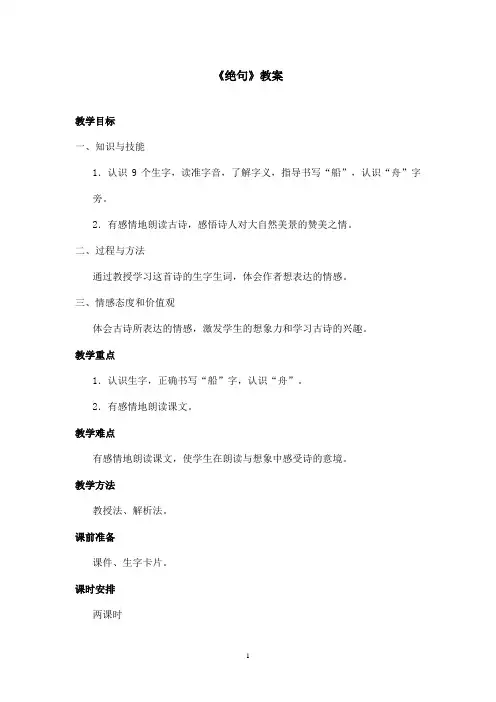 《绝句》教案

教学目标

一、知识与技能

1. 认识 9 个生字，读准字音，了解字义，指导书写“船”，认识“舟”字旁。

2. 有感情地朗读古诗，感悟诗人对大自然美景的赞美之情。

二、过程与方法

通过教授学习这首诗的生字生词，体会作者想表达的情感。

三、情感态度和价值观

体会古诗所表达的情感，激发学生的想象力和学习古诗的兴趣。

教学重点

1. 认识生字，正确书写“船”字，认识“舟”。

2. 有感情地朗读课文。

教学难点

有感情地朗读课文，使学生在朗读与想象中感受诗的意境。

教学方法

教授法、解析法。

课前准备

课件、生字卡片。

课时安排

两课时

1